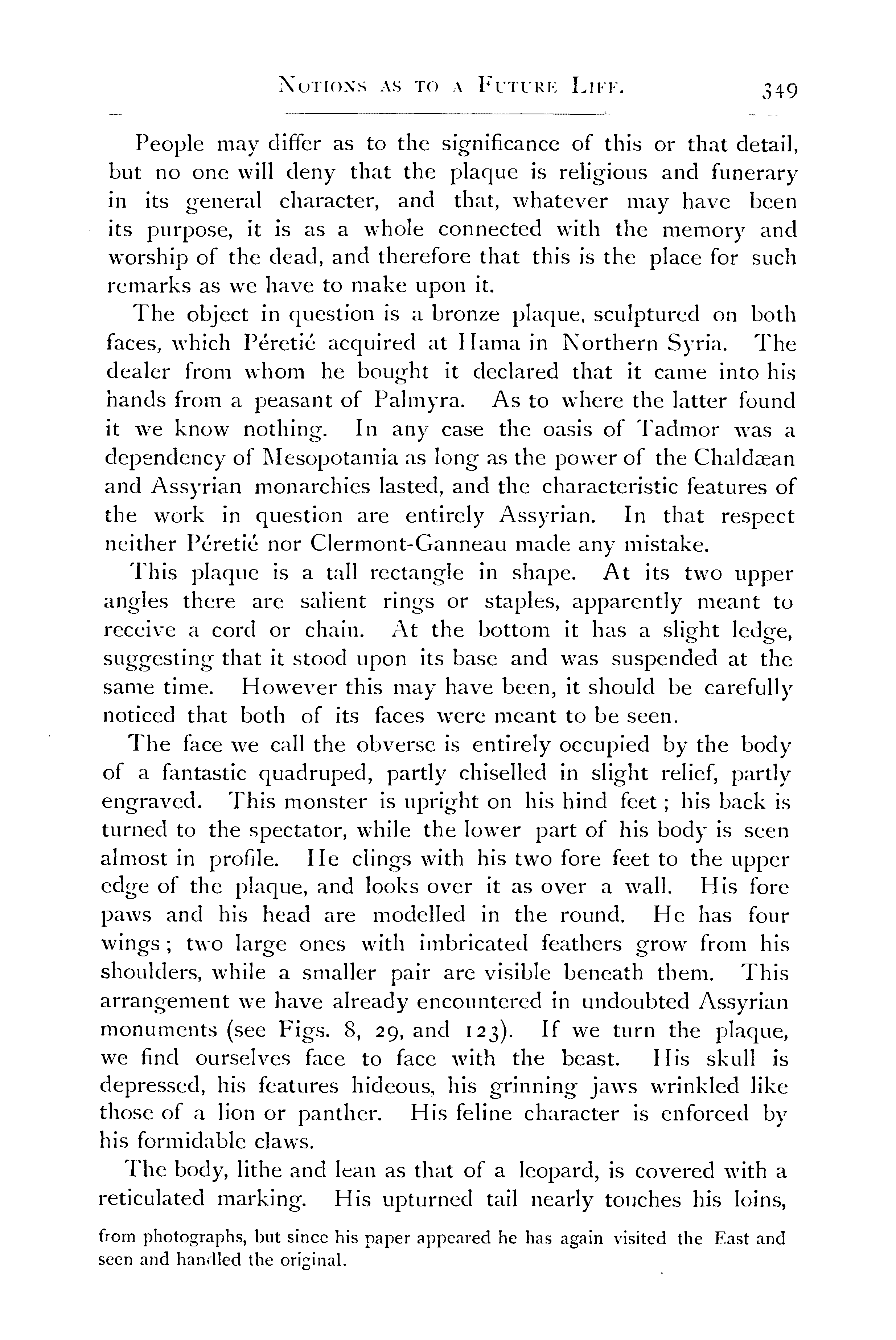 NOTIONS AS TO A FUTURE LIFE. 349

People may differ as to the significance of this or that detail, but no one will deny that the plaque is religious and funerary in its general character, and that, whatever may have been its purpose, it is as a whole connected with the memory and worship of the dead, and therefore that this is the place for such remarks as we have to make upon it.

The object in question is a bronze plaque, sculptured on both faces, which Péretié acquired at Hama in Northern Syria. The dealer from whom he bought it declared that it came into his hands from a peasant of Palmyra. As to where the latter found it we know nothing. In any case the oasis of Tadmor was a dependency of Mesopotamia as long as the power of the Chaldæan and Assyrian monarchies lasted, and the characteristic features of the work in question are entirely Assyrian. In that respect neither Péretié nor Clermont-Ganneau made any mistake.

This plaque is a tall rectangle in shape. At its two upper angles there are salient rings or staples, apparently meant to receive a cord or chain. At the bottom it has a slight ledge, suggesting that it stood upon its base and was suspended at the same time. However this may have been, it should be carefully noticed that both of its faces were meant to be seen.

The face we call the obverse is entirely occupied by the body of a fantastic quadruped, partly chiselled in slight relief, partly engraved. This monster is upright on his hind feet; his back is turned to the spectator, while the lower part of his body is seen almost in profile. He clings with his two fore feet to the upper edge of the plaque, and looks over it as over a wall. His fore paws and his head are modelled in the round. He has four wings; two large ones with imbricated feathers grow from his shoulders, while a smaller pair are visible beneath them. This arrangement we have already encountered in undoubted Assyrian monuments (see Figs. 8, 29, and 123). If we turn the plaque, we find ourselves face to face with the beast. His skull is depressed, his features hideous, his grinning jaws wrinkled like those of a lion or panther. His feline character is enforced by his formidable claws.

The body, lithe and lean as that of a leopard, is covered with a reticulated marking. His upturned tail nearly touches his loins,

from photographs, but since his paper appeared he has again visited the East and seen and handled the original.